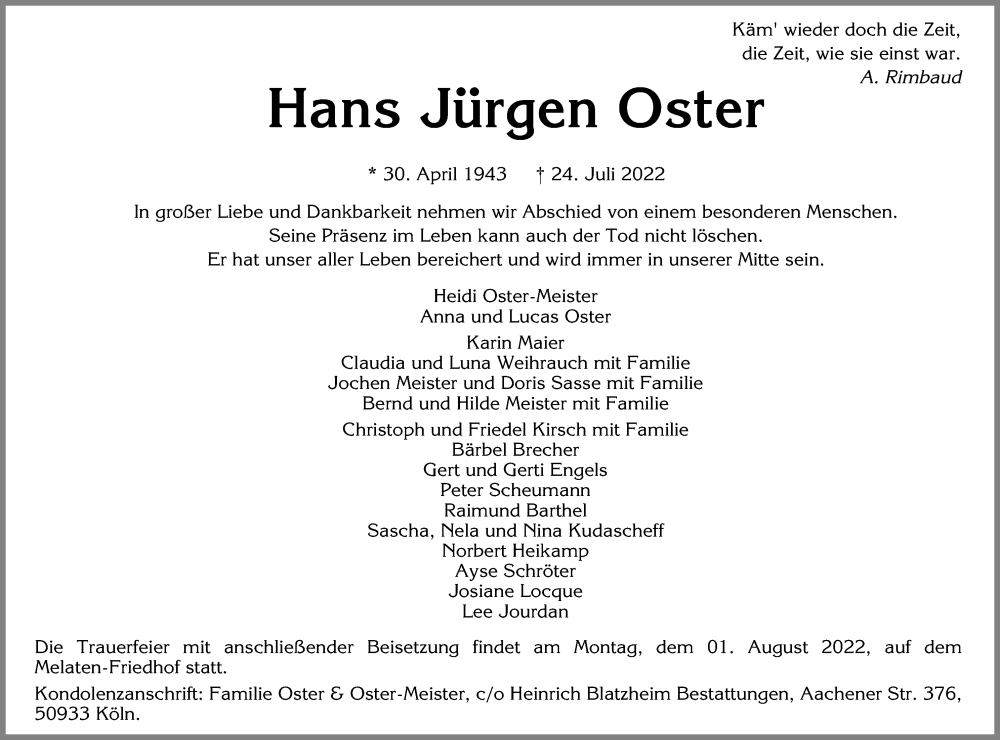 Käm' wieder doch die Zeit,
die Zeit, wie sie einst war.
A. Rimbaud

Hans Jürgen Oster

* 30. April 1943 † 24. Juli 2022

In großer Liebe und Dankbarkeit nehmen wir Abschied von einem besonderen Menschen.
Seine Präsenz im Leben kann auch der Tod nicht löschen.
Er hat unser aller Leben bereichert und wird immer in unserer Mitte sein.

Heidi Oster-Meister
Anna und Lucas Oster

Karin Maier
Claudia und Luna Weihrauch mit Familie
Jochen Meister und Doris Sasse mit Familie
Bernd und Hilde Meister mit Familie

Christoph und Friedel Kirsch mit Familie
Bärbel Brecher
Gert und Gerti Engels
Peter Scheumann
Raimund Barthel
Sascha, Nela und Nina Kudascheff
Norbert Heikamp
Ayse Schröter
Josiane Locque
Lee Jourdan

Die Trauerfeier mit anschließender Beisetzung findet am Montag, dem 01. August 2022, auf dem Melaten-Friedhof statt.

Kondolenzanschrift: Familie Oster & Oster-Meister, c/o Heinrich Blatzheim Bestattungen, Aachener Str. 376, 50933 Köln.